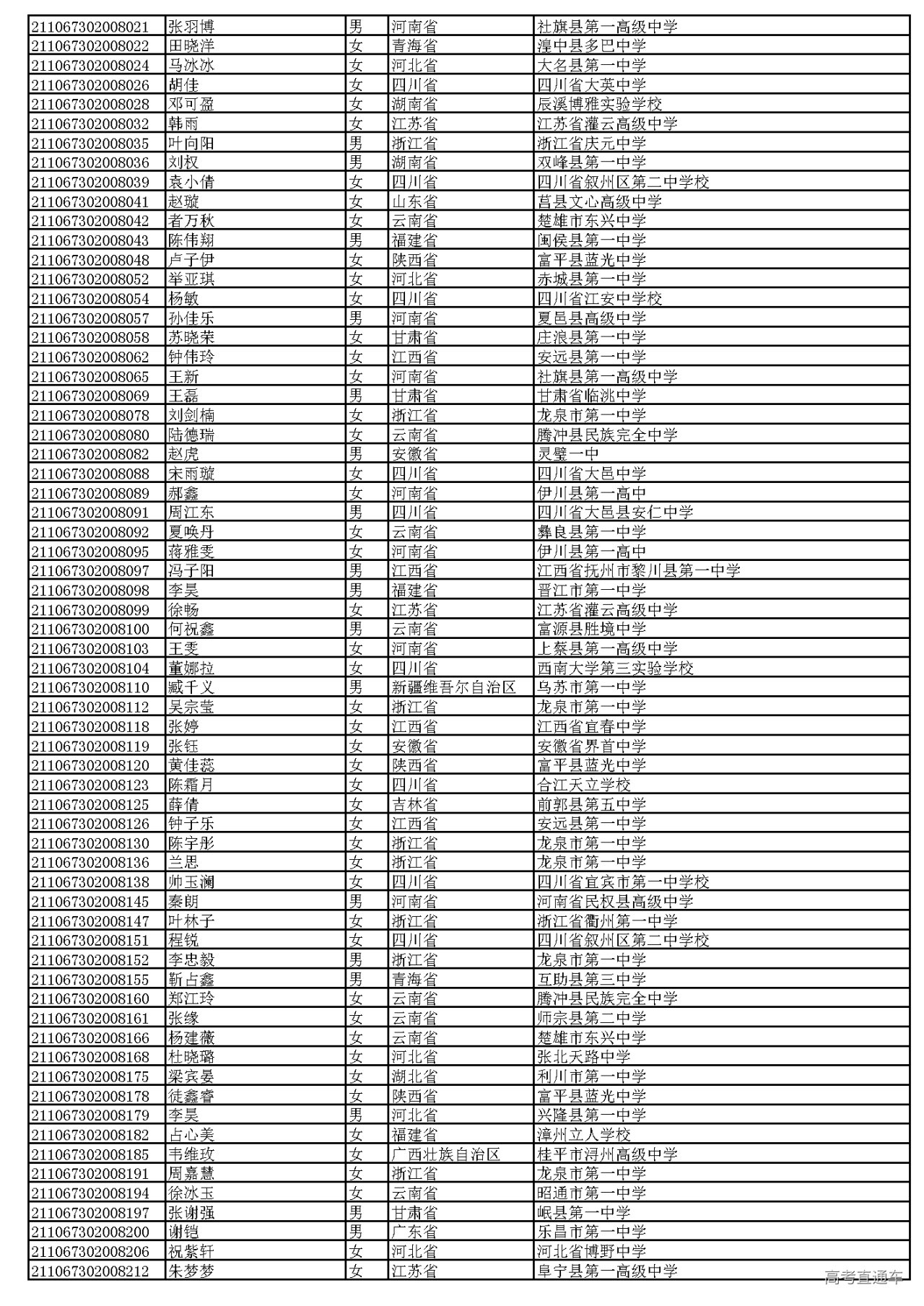 | | | | | |
|---|---|---|---|---|
| 211067302008021 | 张羽博 | 男 | 河南省 | 社旗县第一高级中学 |
| 211067302008022 | 田晓洋 | 女 | 青海省 | 湟中县多巴中学 |
| 211067302008024 | 马冰冰 | 女 | 河北省 | 大名县第一中学 |
| 211067302008026 | 胡佳 | 女 | 四川省 | 四川省大英中学 |
| 211067302008028 | 邓可盈 | 女 | 湖南省 | 辰溪博雅实验学校 |
| 211067302008032 | 韩雨 | 女 | 江苏省 | 江苏省灌云高级中学 |
| 211067302008035 | 叶向阳 | 男 | 浙江省 | 浙江省庆元中学 |
| 211067302008036 | 刘权 | 男 | 湖南省 | 双峰县第一中学 |
| 211067302008039 | 袁小倩 | 女 | 四川省 | 四川省叙州区第二中学校 |
| 211067302008041 | 赵璇 | 女 | 山东省 | 莒县文心高级中学 |
| 211067302008042 | 者万秋 | 女 | 云南省 | 楚雄市东兴中学 |
| 211067302008043 | 陈伟翔 | 男 | 福建省 | 闽侯县第一中学 |
| 211067302008048 | 卢子伊 | 女 | 陕西省 | 富平县蓝光中学 |
| 211067302008052 | 举亚琪 | 女 | 河北省 | 赤城县第一中学 |
| 211067302008054 | 杨敏 | 女 | 四川省 | 四川省江安中学校 |
| 211067302008057 | 孙佳乐 | 男 | 河南省 | 夏邑县高级中学 |
| 211067302008058 | 苏晓荣 | 女 | 甘肃省 | 庄浪县第一中学 |
| 211067302008062 | 钟伟玲 | 女 | 江西省 | 安远县第一中学 |
| 211067302008065 | 王新 | 女 | 河南省 | 社旗县第一高级中学 |
| 211067302008069 | 王磊 | 男 | 甘肃省 | 甘肃省临洮中学 |
| 211067302008078 | 刘剑楠 | 女 | 浙江省 | 龙泉市第一中学 |
| 211067302008080 | 陆德瑞 | 女 | 云南省 | 腾冲县民族完全中学 |
| 211067302008082 | 赵虎 | 男 | 安徽省 | 灵璧一中 |
| 211067302008088 | 宋雨璇 | 女 | 四川省 | 四川省大邑中学 |
| 211067302008089 | 郝鑫 | 女 | 河南省 | 伊川县第一高中 |
| 211067302008091 | 周江东 | 男 | 四川省 | 四川省大邑县安仁中学 |
| 211067302008092 | 夏唤丹 | 女 | 云南省 | 彝良县第一中学 |
| 211067302008095 | 蒋雅雯 | 女 | 河南省 | 伊川县第一高中 |
| 211067302008097 | 冯子阳 | 男 | 江西省 | 江西省抚州市黎川县第一中学 |
| 211067302008098 | 李昊 | 男 | 福建省 | 晋江市第一中学 |
| 211067302008099 | 徐畅 | 女 | 江苏省 | 江苏省灌云高级中学 |
| 211067302008100 | 何祝鑫 | 男 | 云南省 | 富源县胜境中学 |
| 211067302008103 | 王雯 | 女 | 河南省 | 上蔡县第一高级中学 |
| 211067302008104 | 董娜拉 | 女 | 四川省 | 西南大学第三实验学校 |
| 211067302008110 | 臧千义 | 男 | 新疆维吾尔自治区 | 乌苏市第一中学 |
| 211067302008112 | 吴宗莹 | 女 | 浙江省 | 龙泉市第一中学 |
| 211067302008118 | 张婷 | 女 | 江西省 | 江西省宜春中学 |
| 211067302008119 | 张钰 | 女 | 安徽省 | 安徽省界首中学 |
| 211067302008120 | 黄佳蕊 | 女 | 陕西省 | 富平县蓝光中学 |
| 211067302008123 | 陈霜月 | 女 | 四川省 | 合江天立学校 |
| 211067302008125 | 薛倩 | 女 | 吉林省 | 前郭县第五中学 |
| 211067302008126 | 钟子乐 | 女 | 江西省 | 安远县第一中学 |
| 211067302008130 | 陈宇彤 | 女 | 浙江省 | 龙泉市第一中学 |
| 211067302008136 | 兰思 | 女 | 浙江省 | 龙泉市第一中学 |
| 211067302008138 | 帅玉澜 | 女 | 四川省 | 四川省宜宾市第一中学校 |
| 211067302008145 | 秦朗 | 男 | 河南省 | 河南省民权县高级中学 |
| 211067302008147 | 叶林子 | 女 | 浙江省 | 浙江省衢州第一中学 |
| 211067302008151 | 程锐 | 女 | 四川省 | 四川省叙州区第二中学校 |
| 211067302008152 | 李忠毅 | 男 | 浙江省 | 龙泉市第一中学 |
| 211067302008155 | 靳占鑫 | 男 | 青海省 | 互助县第三中学 |
| 211067302008160 | 郑江玲 | 女 | 云南省 | 腾冲县民族完全中学 |
| 211067302008161 | 张缘 | 女 | 云南省 | 师宗县第二中学 |
| 211067302008166 | 杨建薇 | 女 | 云南省 | 楚雄市东兴中学 |
| 211067302008168 | 杜晓璐 | 女 | 河北省 | 张北天路中学 |
| 211067302008175 | 梁宾晏 | 女 | 湖北省 | 利川市第一中学 |
| 211067302008178 | 徒鑫睿 | 女 | 陕西省 | 富平县蓝光中学 |
| 211067302008179 | 李昊 | 男 | 河北省 | 兴隆县第一中学 |
| 211067302008182 | 占心美 | 女 | 福建省 | 漳州立人学校 |
| 211067302008185 | 韦维玫 | 女 | 广西壮族自治区 | 桂平市浔州高级中学 |
| 211067302008191 | 周嘉慧 | 女 | 浙江省 | 龙泉市第一中学 |
| 211067302008194 | 徐冰玉 | 女 | 云南省 | 昭通市第一中学 |
| 211067302008197 | 张谢强 | 男 | 甘肃省 | 岷县第一中学 |
| 211067302008200 | 谢铠 | 男 | 广东省 | 乐昌市第一中学 |
| 211067302008206 | 祝紫轩 | 女 | 河北省 | 河北省博野中学 |
| 211067302008212 | 朱梦梦 | 女 | 江苏省 | 阜宁县第一高级中学 |

高考直通车